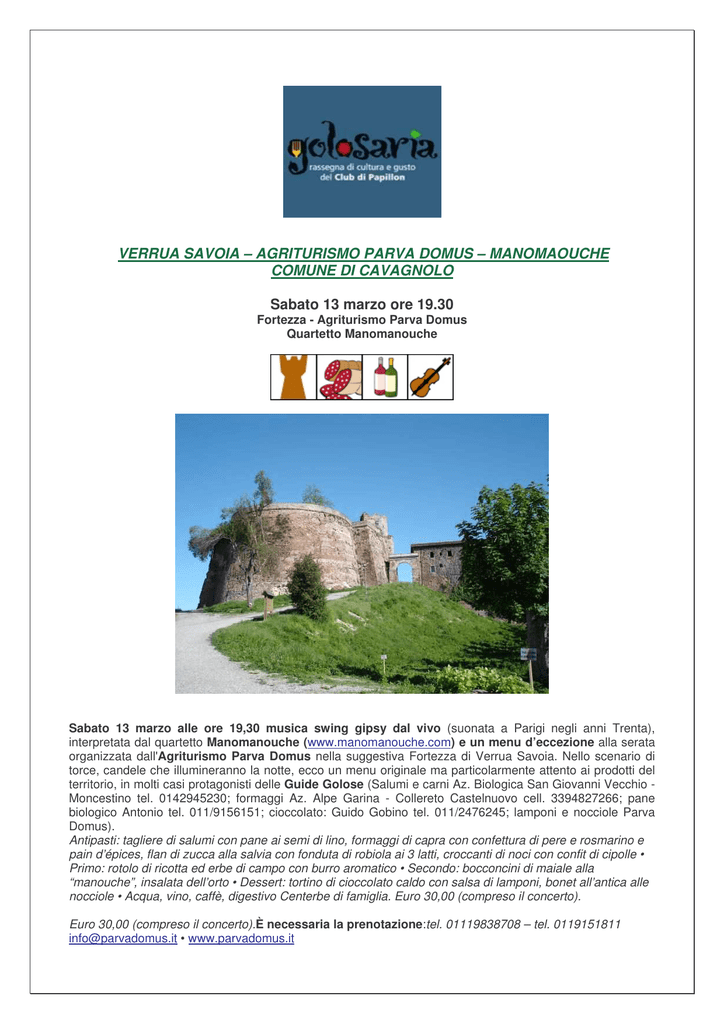 golosaria
rassegna di cultura e gusto
del Club di Papillon

VERRUA SAVOIA – AGRITURISMO PARVA DOMUS – MANOMAOUCHE
COMUNE DI CAVAGNOLO

Sabato 13 marzo ore 19.30
Fortezza - Agriturismo Parva Domus
Quartetto Manomanouche

Sabato 13 marzo alle ore 19,30 musica swing gipsy dal vivo (suonata a Parigi negli anni Trenta), interpretata dal quartetto Manomanouche (www.manomanouche.com) e un menu d'eccezione alla serata organizzata dall'Agriturismo Parva Domus nella suggestiva Fortezza di Verrua Savoia. Nello scenario di torce, candele che illumineranno la notte, ecco un menu originale ma particolarmente attento ai prodotti del territorio, in molti casi protagonisti delle Guide Golose (Salumi e carni Az. Biologica San Giovanni Vecchio - Moncestino tel. 0142945230; formaggi Az. Alpe Garina - Collereto Castelnuovo cell. 3394827266; pane biologico Antonio tel. 011/9156151; cioccolato: Guido Gobino tel. 011/2476245; lamponi e nocciole Parva Domus).
Antipasti: tagliere di salumi con pane ai semi di lino, formaggi di capra con confettura di pere e rosmarino e pain d'épices, flan di zucca alla salvia con fonduta di robiola ai 3 latti, croccanti di noci con confit di cipolle • Primo: rotolo di ricotta ed erbe di campo con burro aromatico • Secondo: bocconcini di maiale alla "manouche", insalata dell'orto • Dessert: tortino di cioccolato caldo con salsa di lamponi, bonet all'antica alle nocciole • Acqua, vino, caffè, digestivo Centerbe di famiglia. Euro 30,00 (compreso il concerto).

Euro 30,00 (compreso il concerto).È necessaria la prenotazione:tel. 01119838708 – tel. 0119151811
info@parvadomus.it • www.parvadomus.it